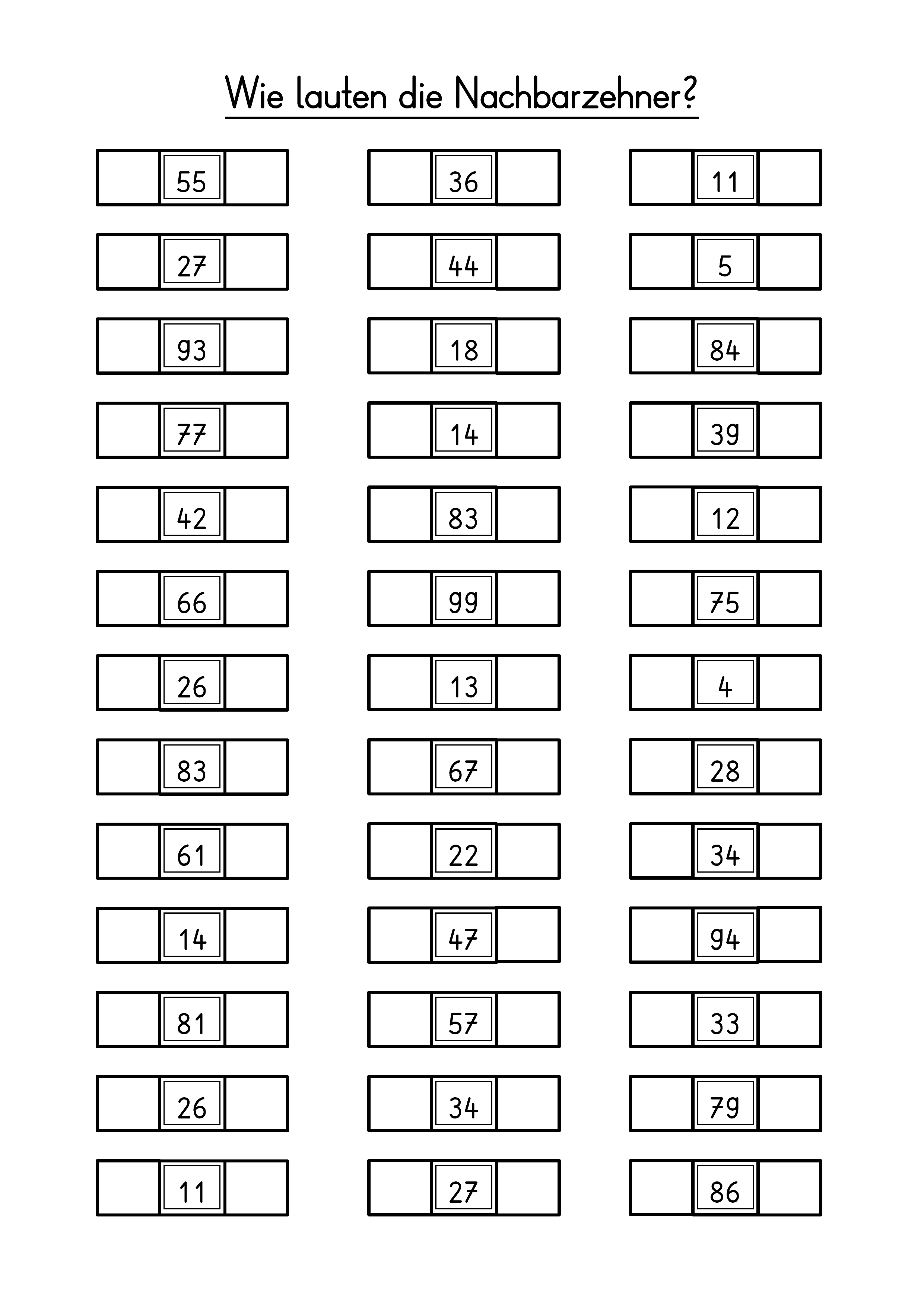 Wie lauten die Nachbarzehner?

55
27
93
77
42
66
26
83
61
14
81
26
11

36
44
18
14
83
99
13
67
22
47
57
34
27

11
5
84
39
12
75
4
28
34
94
33
79
86